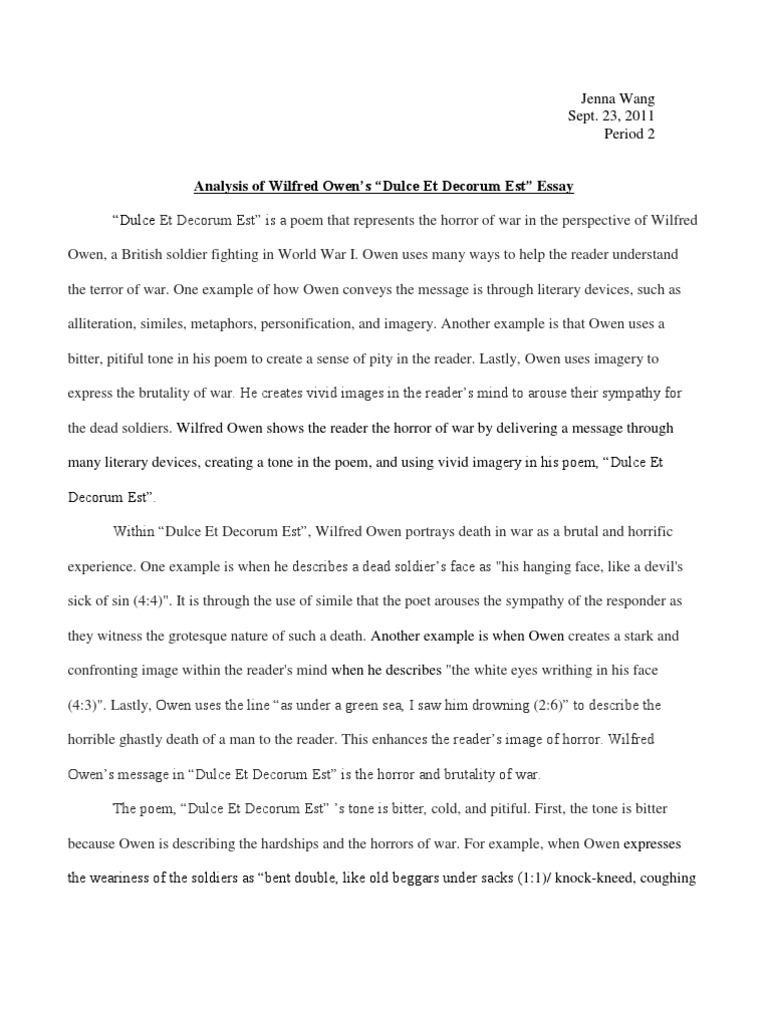 Jenna Wang
Sept. 23, 2011
Period 2

Analysis of Wilfred Owen's "Dulce Et Decorum Est" Essay

"Dulce Et Decorum Est" is a poem that represents the horror of war in the perspective of Wilfred Owen, a British soldier fighting in World War I. Owen uses many ways to help the reader understand the terror of war. One example of how Owen conveys the message is through literary devices, such as alliteration, similes, metaphors, personification, and imagery. Another example is that Owen uses a bitter, pitiful tone in his poem to create a sense of pity in the reader. Lastly, Owen uses imagery to express the brutality of war. He creates vivid images in the reader's mind to arouse their sympathy for the dead soldiers. Wilfred Owen shows the reader the horror of war by delivering a message through many literary devices, creating a tone in the poem, and using vivid imagery in his poem, "Dulce Et Decorum Est".

Within "Dulce Et Decorum Est", Wilfred Owen portrays death in war as a brutal and horrific experience. One example is when he describes a dead soldier's face as "his hanging face, like a devil's sick of sin (4:4)". It is through the use of simile that the poet arouses the sympathy of the responder as they witness the grotesque nature of such a death. Another example is when Owen creates a stark and confronting image within the reader's mind when he describes "the white eyes writhing in his face (4:3)". Lastly, Owen uses the line "as under a green sea, I saw him drowning (2:6)" to describe the horrible ghastly death of a man to the reader. This enhances the reader's image of horror. Wilfred Owen's message in "Dulce Et Decorum Est" is the horror and brutality of war.

The poem, "Dulce Et Decorum Est" 's tone is bitter, cold, and pitiful. First, the tone is bitter because Owen is describing the hardships and the horrors of war. For example, when Owen expresses the weariness of the soldiers as "bent double, like old beggars under sacks (1:1)/ knock-kneed, coughing